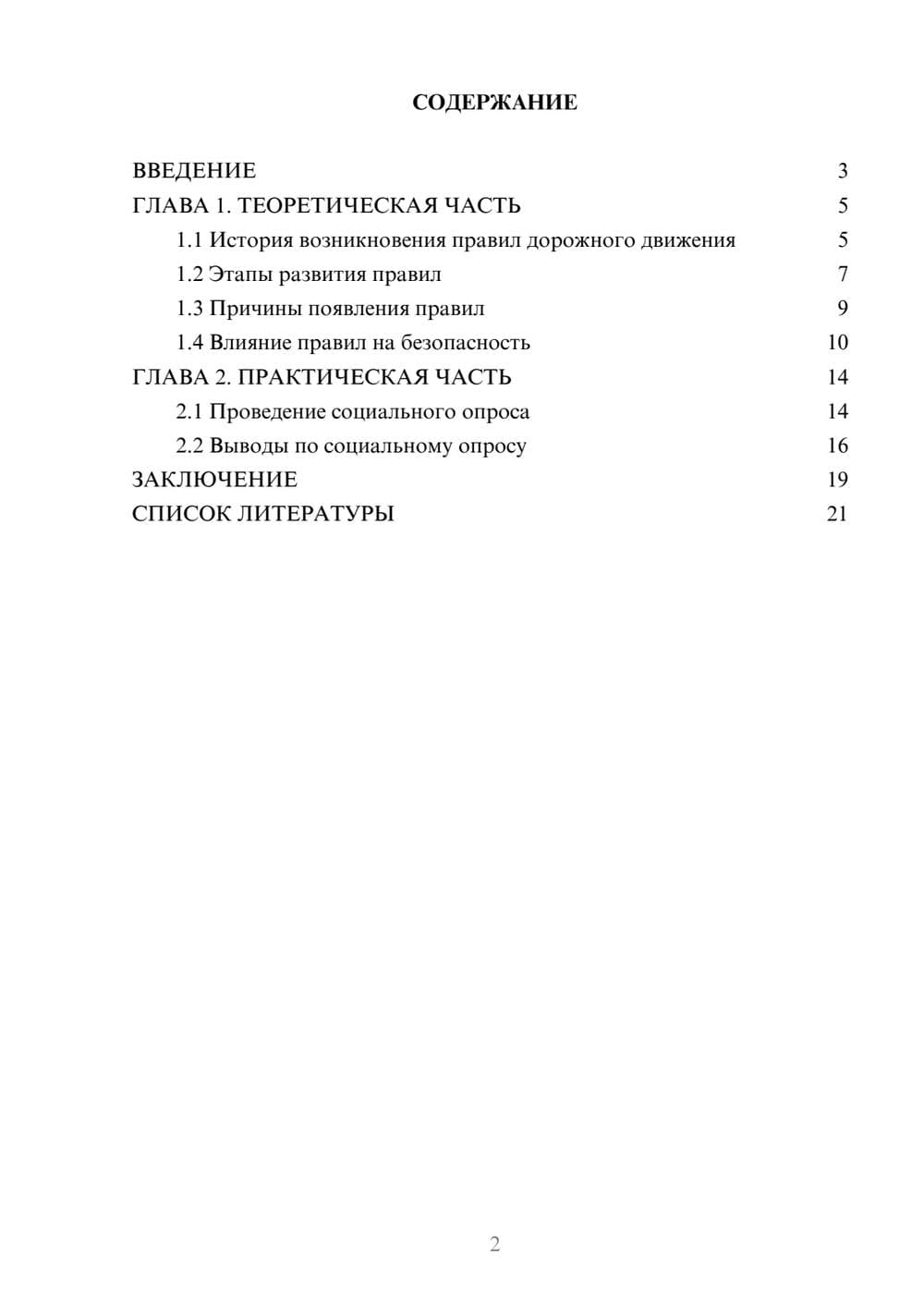 СОДЕРЖАНИЕ

ВВЕДЕНИЕ 3
ГЛАВА 1. ТЕОРЕТИЧЕСКАЯ ЧАСТЬ 5
1.1 История возникновения правил дорожного движения 5
1.2 Этапы развития правил 7
1.3 Причины появления правил 9
1.4 Влияние правил на безопасность 10
ГЛАВА 2. ПРАКТИЧЕСКАЯ ЧАСТЬ 14
2.1 Проведение социального опроса 14
2.2 Выводы по социальному опросу 16
ЗАКЛЮЧЕНИЕ 19
СПИСОК ЛИТЕРАТУРЫ 21

2